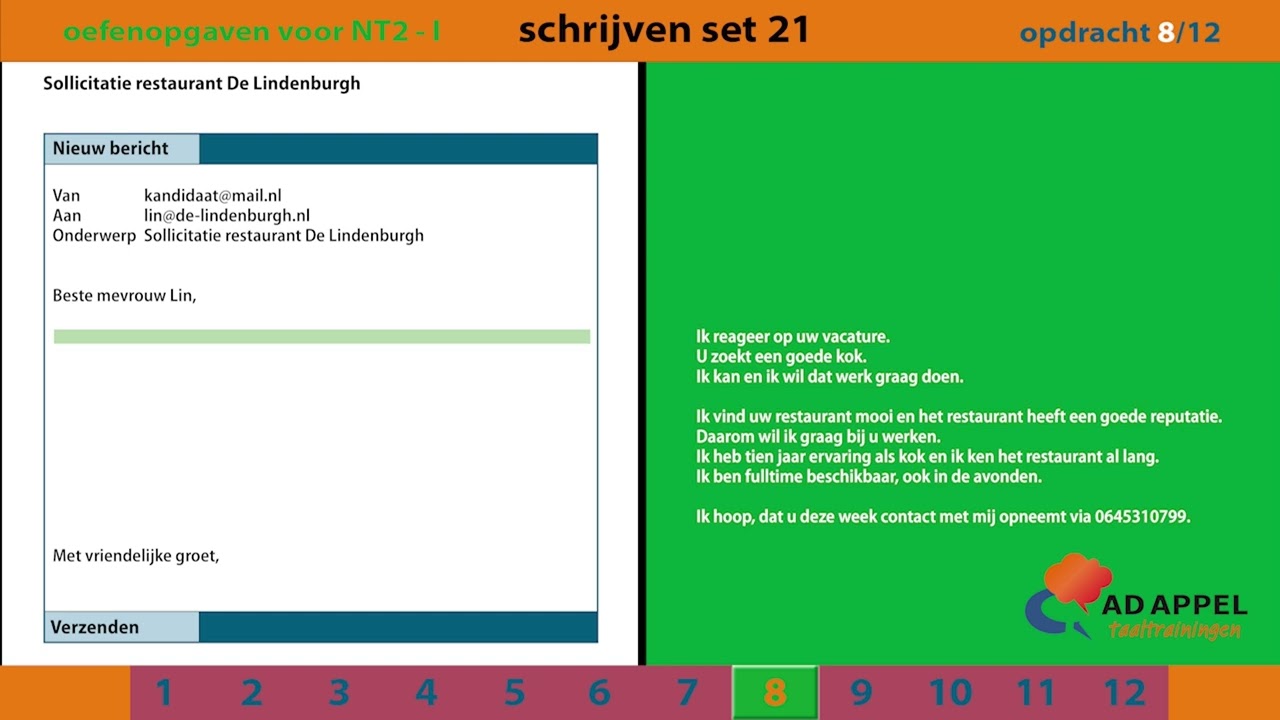 oefenopgaven voor NT2 - I

schrijven set 21

opdracht 8/12

Sollicitatie restaurant De Lindenburgh

Nieuw bericht

Van kandidaat@mail.nl
Aan lin@de-lindenburgh.nl
Onderwerp Sollicitatie restaurant De Lindenburgh

Beste mevrouw Lin,

Met vriendelijke groet,

Verzenden

Ik reageer op uw vacature.
U zoekt een goede kok.
Ik kan en ik wil dat werk graag doen.

Ik vind uw restaurant mooi en het restaurant heeft een goede reputatie.
Daarom wil ik graag bij u werken.
Ik heb tien jaar ervaring als kok en ik ken het restaurant al lang.
Ik ben fulltime beschikbaar, ook in de avonden.

Ik hoop, dat u deze week contact met mij opneemt via 0645310799.

AD APPEL
taaltrainingen

1 2 3 4 5 6 7 8 9 10 11 12